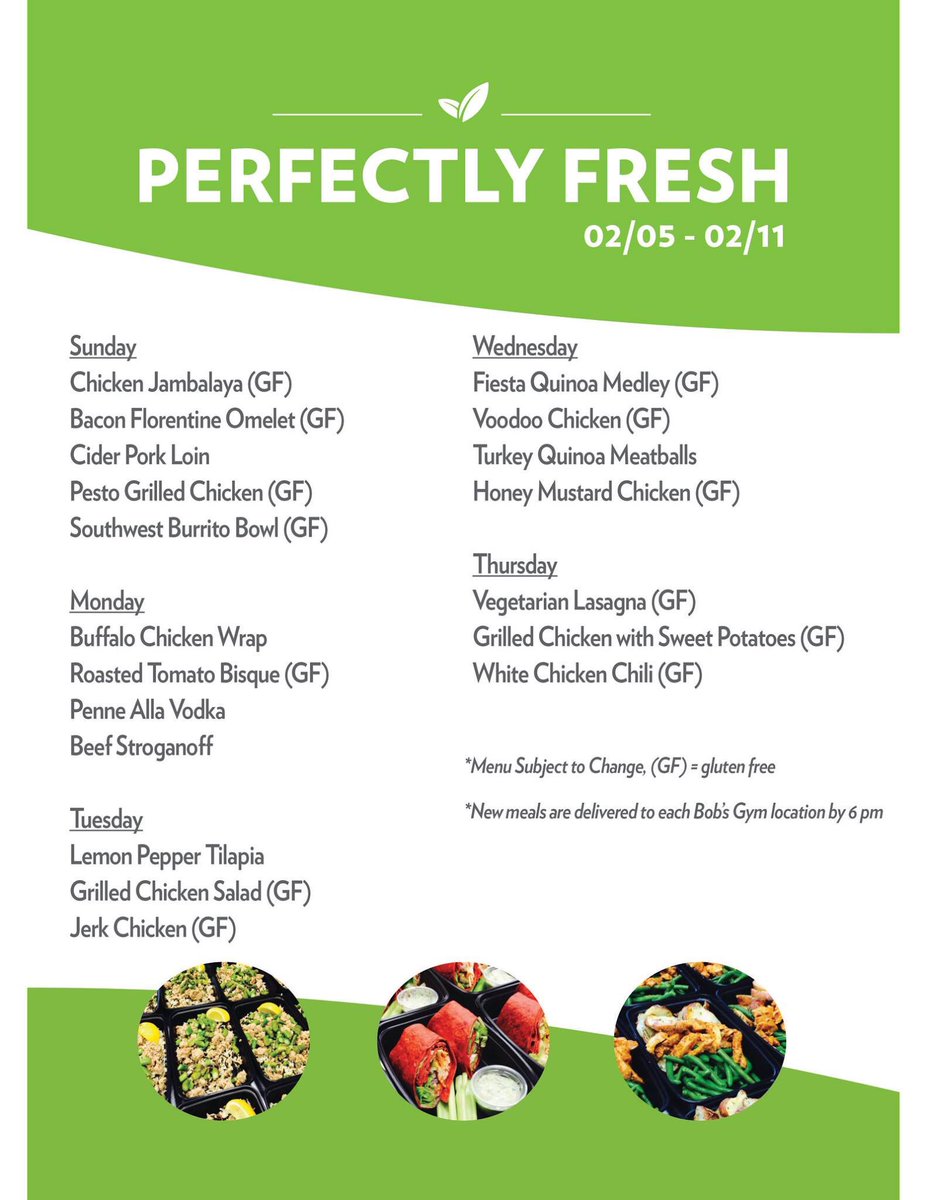 PERFECTLY FRESH

02/05 - 02/11

Sunday
Chicken Jambalaya (GF)
Bacon Florentine Omelet (GF)
Cider Pork Loin
Pesto Grilled Chicken (GF)
Southwest Burrito Bowl (GF)

Monday
Buffalo Chicken Wrap
Roasted Tomato Bisque (GF)
Penne Alla Vodka
Beef Stroganoff

Tuesday
Lemon Pepper Tilapia
Grilled Chicken Salad (GF)
Jerk Chicken (GF)

Wednesday
Fiesta Quinoa Medley (GF)
Voodoo Chicken (GF)
Turkey Quinoa Meatballs
Honey Mustard Chicken (GF)

Thursday
Vegetarian Lasagna (GF)
Grilled Chicken with Sweet Potatoes (GF)
White Chicken Chili (GF)

*Menu Subject to Change, (GF) = gluten free

*New meals are delivered to each Bob's Gym location by 6 pm